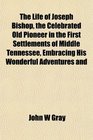 The Life of Joseph Bishop, the Celebrated Old Pioneer in the First Settlements of Middle Tennessee, Embracing His Wonderful Adventures and

John W Gray